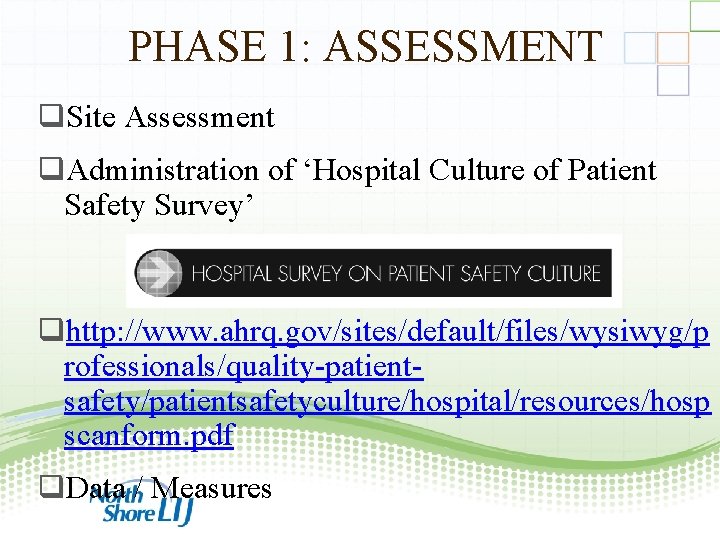 PHASE 1: ASSESSMENT

❑Site Assessment

❑Administration of ‘Hospital Culture of Patient Safety Survey’

HOSPITAL SURVEY ON PATIENT SAFETY CULTURE

❑http://www.ahrq.gov/sites/default/files/wysiwyg/professionals/quality-patient-safety/patientsafetyculture/hospital/resources/hospscanform.pdf

❑Data / Measures

North Shore LIJ